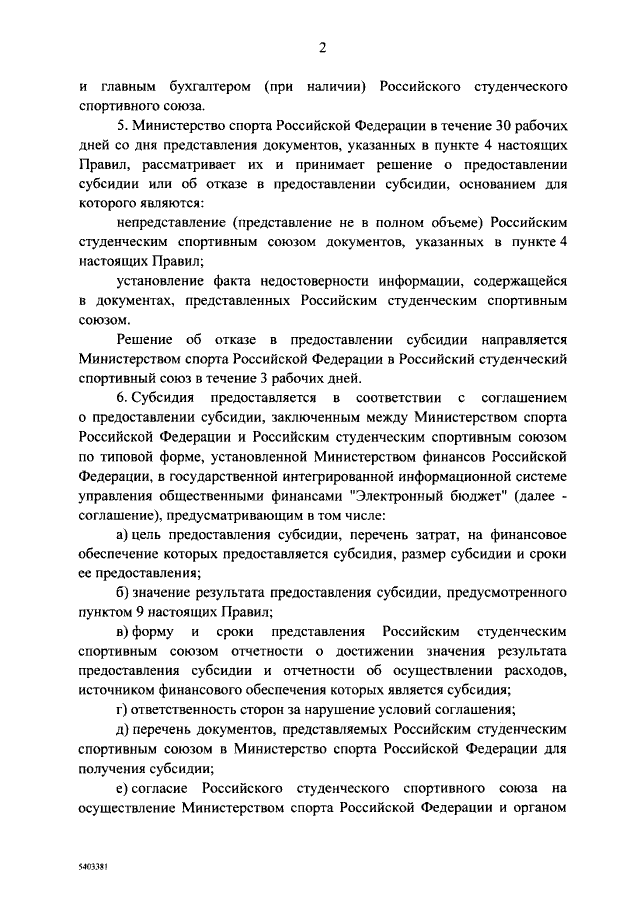 2

и главным бухгалтером (при наличии) Российского студенческого спортивного союза.

5. Министерство спорта Российской Федерации в течение 30 рабочих дней со дня представления документов, указанных в пункте 4 настоящих Правил, рассматривает их и принимает решение о предоставлении субсидии или об отказе в предоставлении субсидии, основанием для которого являются:

непредставление (представление не в полном объеме) Российским студенческим спортивным союзом документов, указанных в пункте 4 настоящих Правил;

установление факта недостоверности информации, содержащейся в документах, представленных Российским студенческим спортивным союзом.

Решение об отказе в предоставлении субсидии направляется Министерством спорта Российской Федерации в Российский студенческий спортивный союз в течение 3 рабочих дней.

6. Субсидия предоставляется в соответствии с соглашением о предоставлении субсидии, заключенным между Министерством спорта Российской Федерации и Российским студенческим спортивным союзом по типовой форме, установленной Министерством финансов Российской Федерации, в государственной интегрированной информационной системе управления общественными финансами "Электронный бюджет" (далее - соглашение), предусматривающим в том числе:

а) цель предоставления субсидии, перечень затрат, на финансовое обеспечение которых предоставляется субсидия, размер субсидии и сроки ее предоставления;

б) значение результата предоставления субсидии, предусмотренного пунктом 9 настоящих Правил;

в) форму и сроки представления Российским студенческим спортивным союзом отчетности о достижении значения результата предоставления субсидии и отчетности об осуществлении расходов, источником финансового обеспечения которых является субсидия;

г) ответственность сторон за нарушение условий соглашения;

д) перечень документов, представляемых Российским студенческим спортивным союзом в Министерство спорта Российской Федерации для получения субсидии;

е) согласие Российского студенческого спортивного союза на осуществление Министерством спорта Российской Федерации и органом

5403381